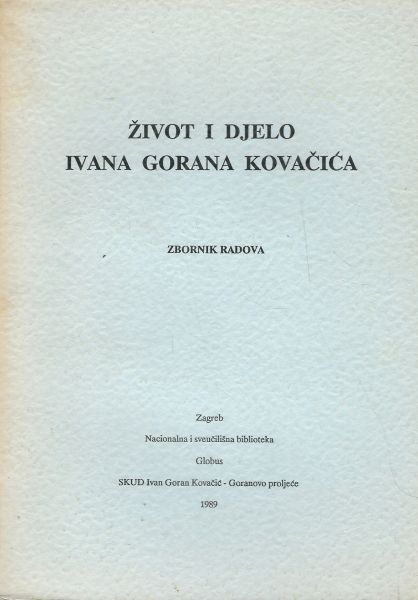 ŽIVOT I DJELO
IVANA GORANA KOVAČIĆA

ZBORNIK RADOVA

Zagreb
Nacionalna i sveučilišna biblioteka
Globus
SKUD Ivan Goran Kovačić - Goranovo proljeće
1989